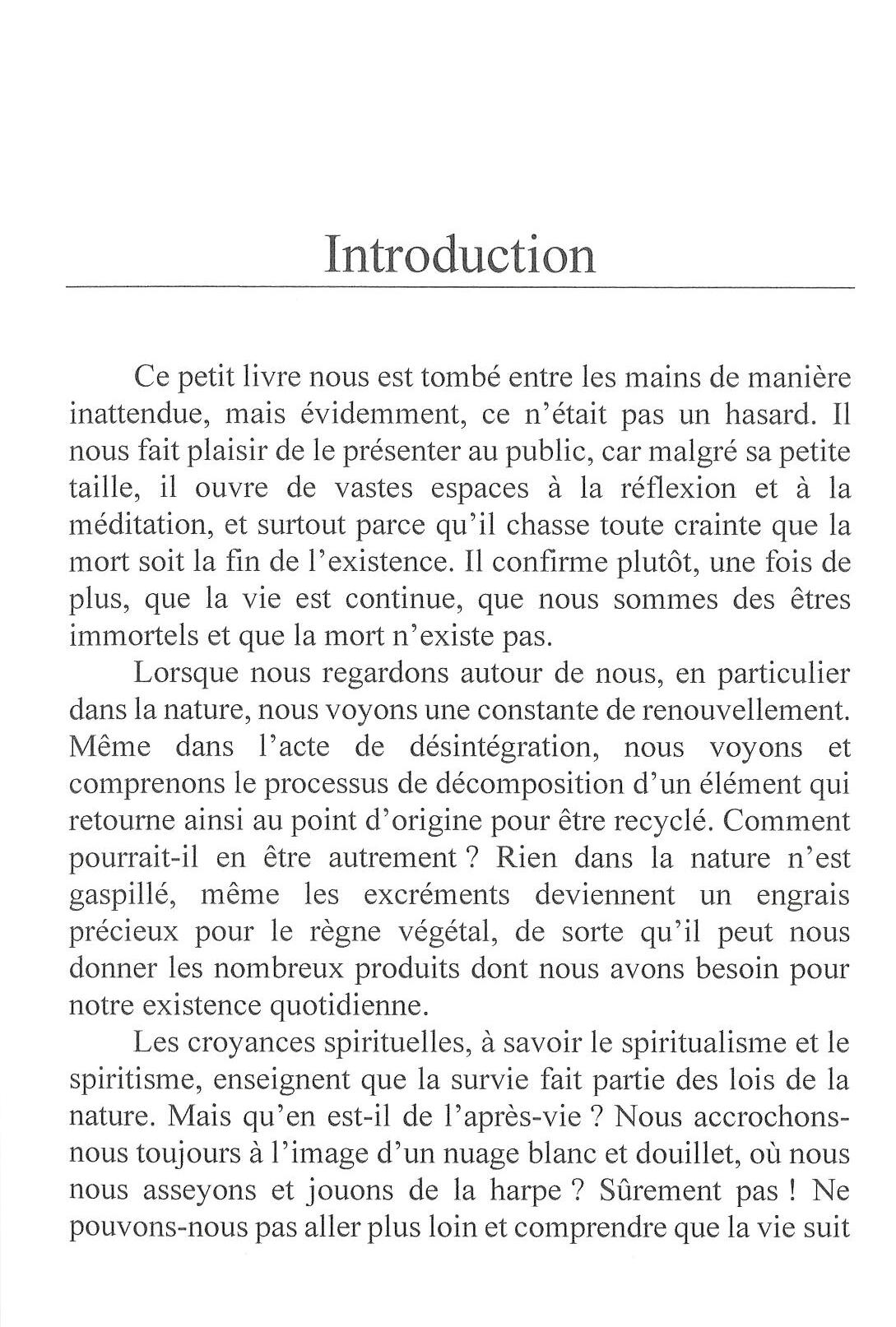 Introduction

Ce petit livre nous est tombé entre les mains de manière inattendue, mais évidemment, ce n'était pas un hasard. Il nous fait plaisir de le présenter au public, car malgré sa petite taille, il ouvre de vastes espaces à la réflexion et à la méditation, et surtout parce qu'il chasse toute crainte que la mort soit la fin de l'existence. Il confirme plutôt, une fois de plus, que la vie est continue, que nous sommes des êtres immortels et que la mort n'existe pas.

Lorsque nous regardons autour de nous, en particulier dans la nature, nous voyons une constante de renouvellement. Même dans l'acte de désintégration, nous voyons et comprenons le processus de décomposition d'un élément qui retourne ainsi au point d'origine pour être recyclé. Comment pourrait-il en être autrement ? Rien dans la nature n'est gaspillé, même les excréments deviennent un engrais précieux pour le règne végétal, de sorte qu'il peut nous donner les nombreux produits dont nous avons besoin pour notre existence quotidienne.

Les croyances spirituelles, à savoir le spiritualisme et le spiritisme, enseignent que la survie fait partie des lois de la nature. Mais qu'en est-il de l'après-vie ? Nous accrochons-nous toujours à l'image d'un nuage blanc et douillet, où nous nous asseyons et jouons de la harpe ? Sûrement pas ! Ne pouvons-nous pas aller plus loin et comprendre que la vie suit